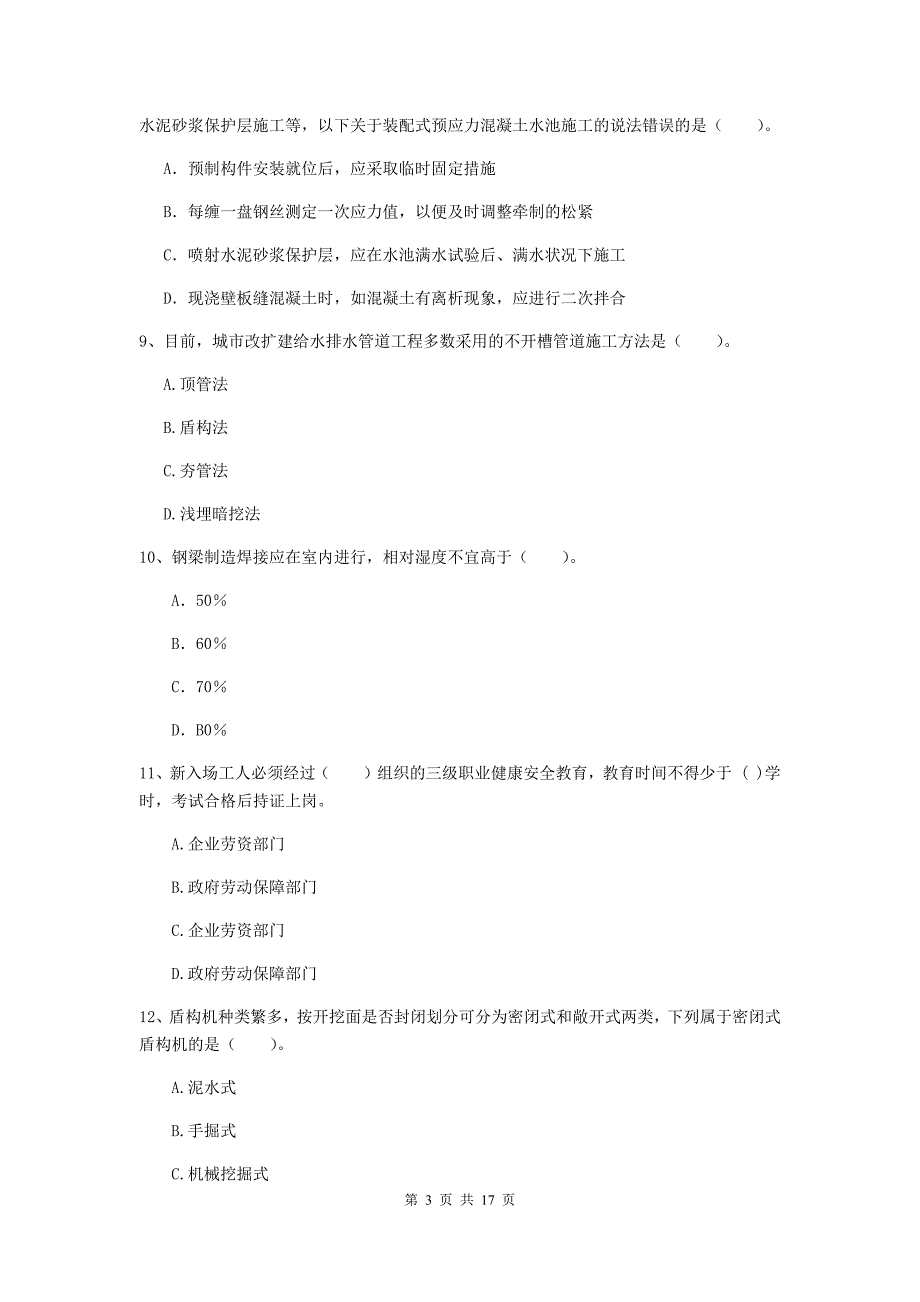 水泥砂浆保护层施工等，以下关于装配式预应力混凝土水池施工的说法错误的是（　　）。

A. 预制构件安装就位后，应采取临时固定措施

B. 每缠一盘钢丝测定一次应力值，以便及时调整牵制的松紧

C. 喷射水泥砂浆保护层，应在水池满水试验后、满水状况下施工

D. 现浇壁板缝混凝土时，如混凝土有离析现象，应进行二次拌合

9、目前，城市改扩建给水排水管道工程多数采用的不开槽管道施工方法是（　　）。

A.顶管法

B.盾构法

C.夯管法

D.浅埋暗挖法

10、钢梁制造焊接应在室内进行，相对湿度不宜高于（　　）。

A. 50%

B. 60%

C. 70%

D. B0%

11、新入场工人必须经过（　　）组织的三级职业健康安全教育，教育时间不得少于（ ）学时，考试合格后持证上岗。

A.企业劳资部门

B.政府劳动保障部门

C.企业劳资部门

D.政府劳动保障部门

12、盾构机种类繁多，按开挖面是否封闭划分可分为密闭式和敞开式两类，下列属于密闭式盾构机的是（　　）。

A.泥水式

B.手掘式

C.机械挖掘式

第 3 页 共 17 页